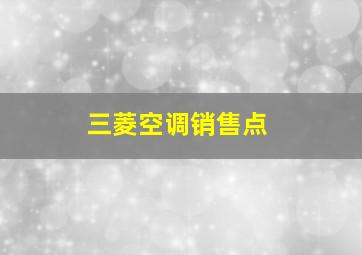 三菱空调销售点